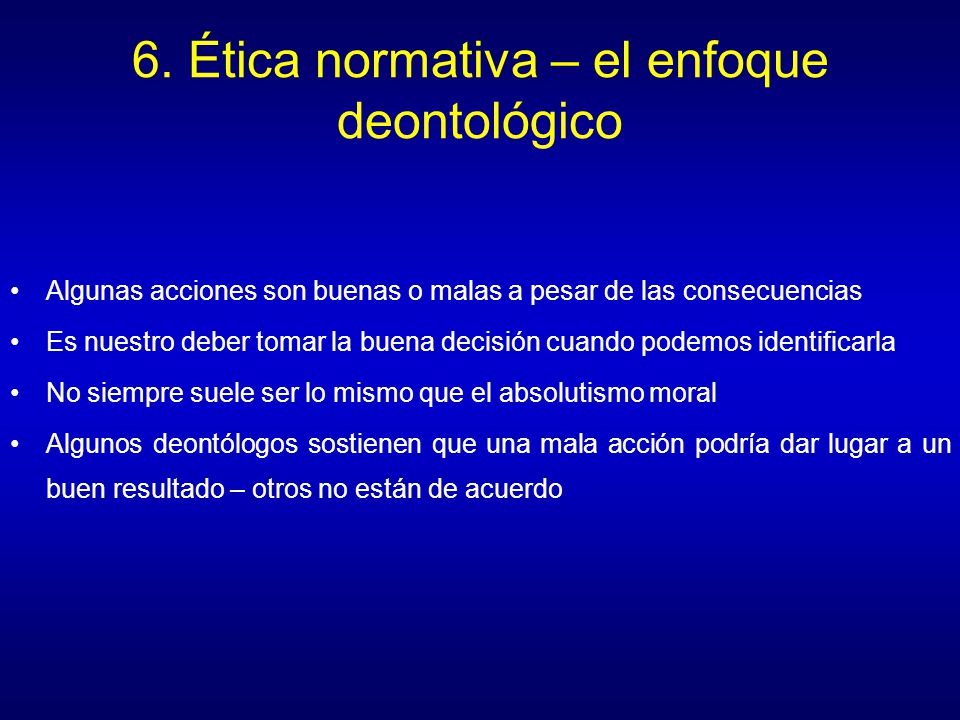 6. Ética normativa – el enfoque deontológico

• Algunas acciones son buenas o malas a pesar de las consecuencias
• Es nuestro deber tomar la buena decisión cuando podemos identificarla
• No siempre suele ser lo mismo que el absolutismo moral
• Algunos deontólogos sostienen que una mala acción podría dar lugar a un buen resultado – otros no están de acuerdo